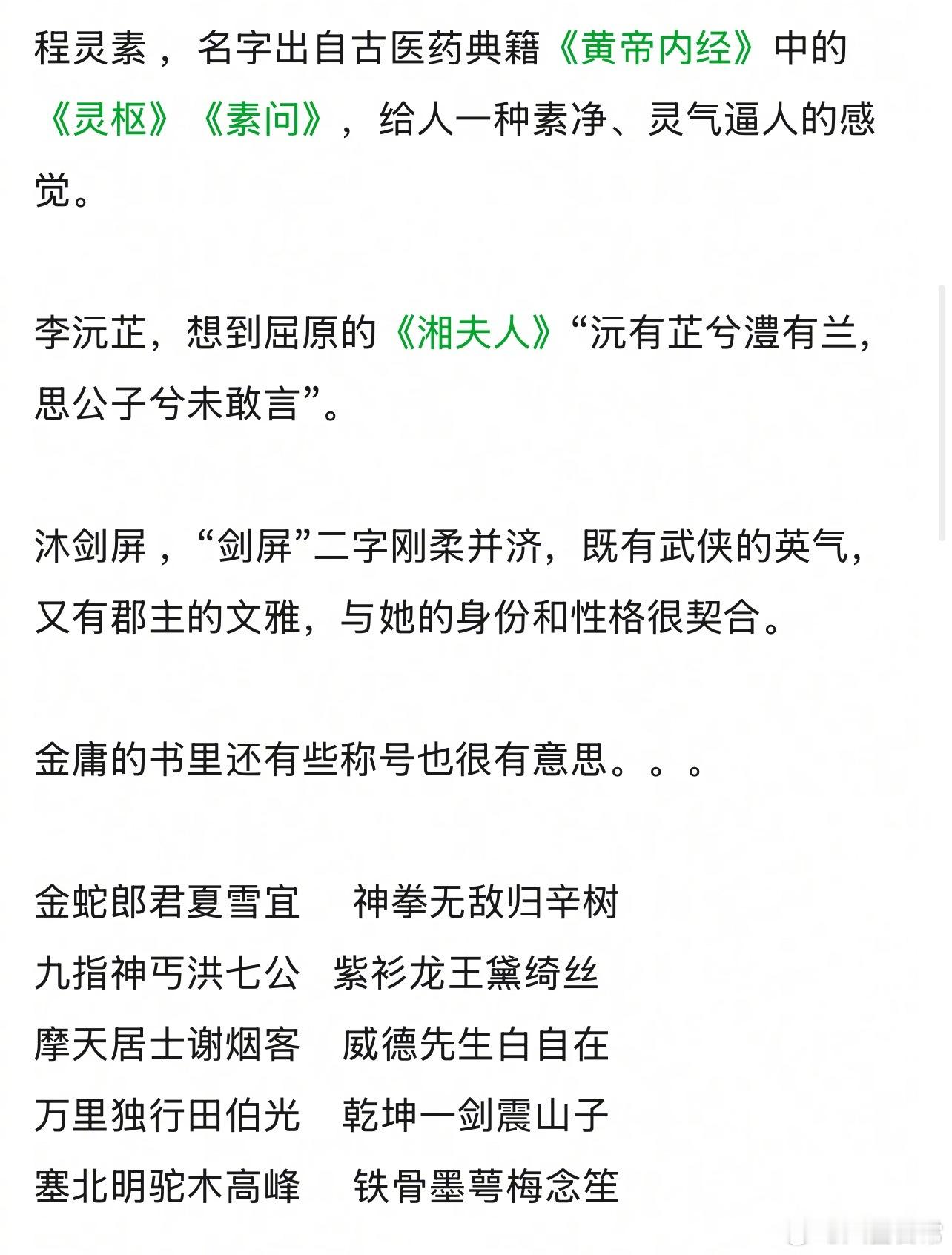 程灵素，名字出自古医药典籍《黄帝内经》中的《灵枢》《素问》，给人一种素净、灵气逼人的感觉。

李沅芷，想到屈原的《湘夫人》“沅有芷兮澧有兰，思公子兮未敢言”。

沐剑屏，“剑屏”二字刚柔并济，既有武侠的英气，又有郡主的文雅，与她的身份和性格很契合。

金庸的书里还有些称号也很有意思。。。

金蛇郎君夏雪宜　神拳无敌归辛树
九指神丐洪七公　紫衫龙王黛绮丝
摩天居士谢烟客　威德先生白自在
万里独行田伯光　乾坤一剑震山子
塞北明驼木高峰　铁骨墨萼梅念笙